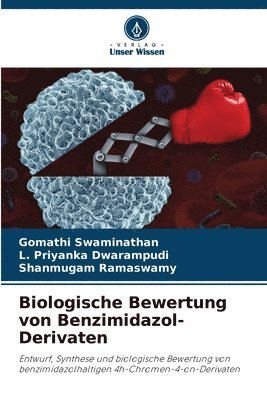 VERLAG
Unser Wissen

Gomathi Swaminathan
L. Priyanka Dwarampudi
Shanmugam Ramaswamy

Biologische Bewertung von Benzimidazol-Derivaten

Entwurf, Synthese und biologische Bewertung von benzimidazolhaltigen 4h-Chromen-4-on-Derivaten